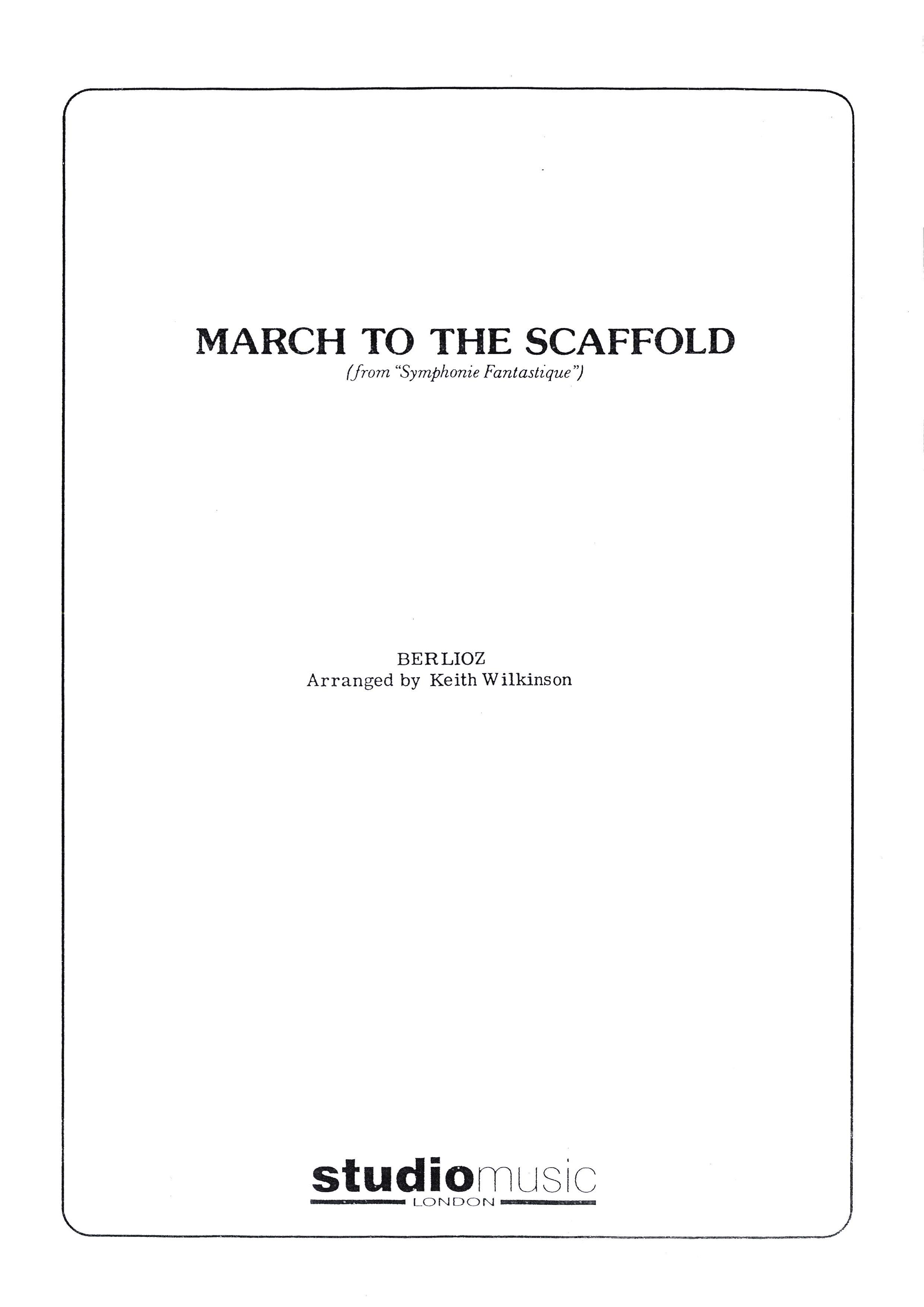 MARCH TO THE SCAFFOLD
(from "Symphonie Fantastique")

BERLIOZ
Arranged by Keith Wilkinson

studiomusic
LONDON